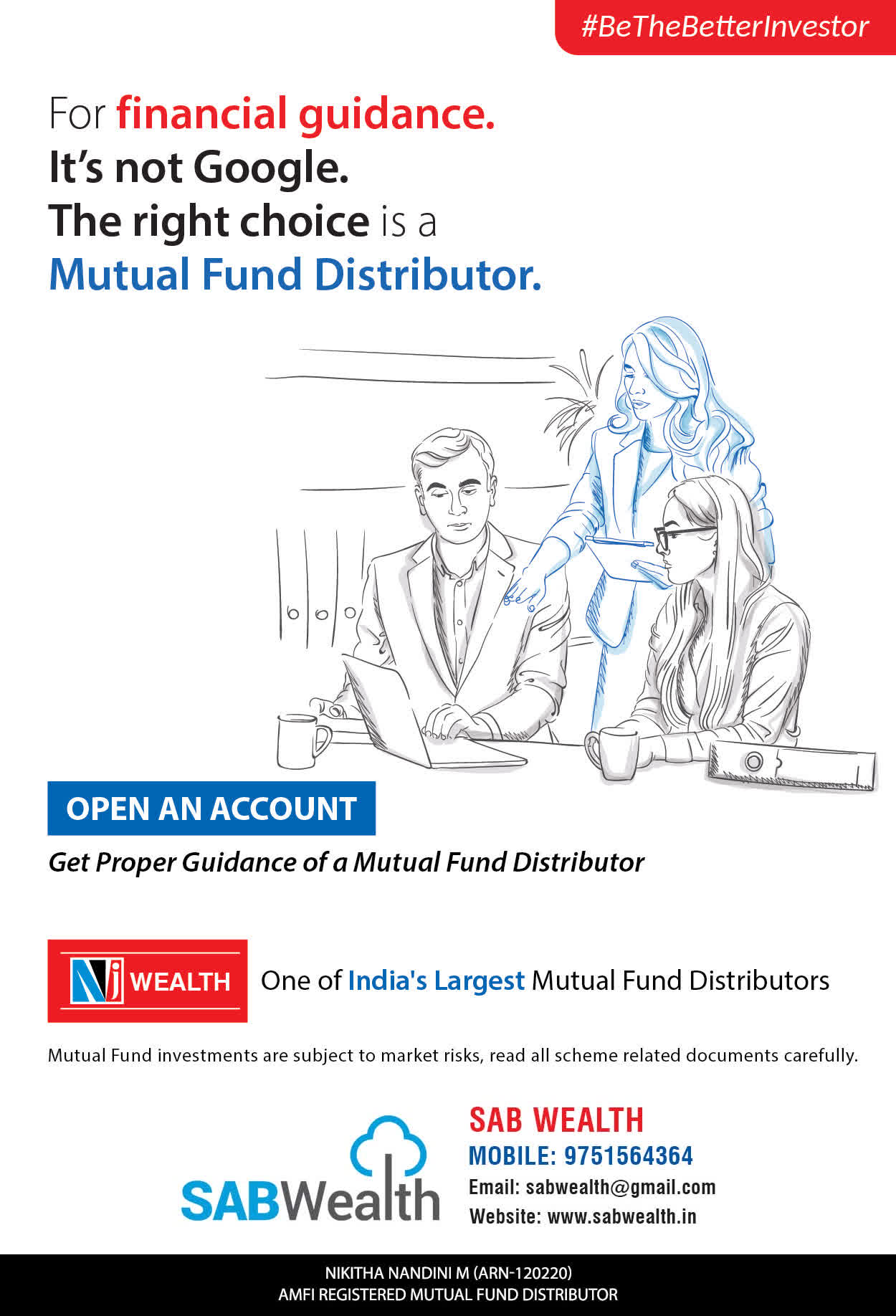 #BeTheBetterInvestor

For financial guidance.
It's not Google.
The right choice is a
Mutual Fund Distributor.

OPEN AN ACCOUNT

Get Proper Guidance of a Mutual Fund Distributor

NJ WEALTH

One of India's Largest Mutual Fund Distributors

Mutual Fund investments are subject to market risks, read all scheme related documents carefully.

SABWealth

SAB WEALTH
MOBILE: 9751564364
Email: sabwealth@gmail.com
Website: www.sabwealth.in

NIKITHA NANDINI M (ARN-120220)
AMFI REGISTERED MUTUAL FUND DISTRIBUTOR